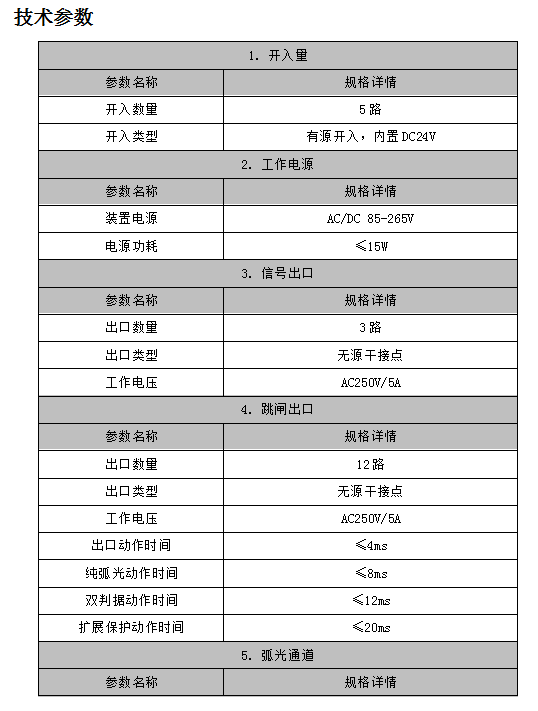 技术参数

| 1. 开入量 | |
|---|---|
| 参数名称 | 规格详情 |
| 开入数量 | 5路 |
| 开入类型 | 有源开入，内置DC24V |
| 2. 工作电源 | |
| 参数名称 | 规格详情 |
| 装置电源 | AC/DC 85-265V |
| 电源功耗 | ≤15W |
| 3. 信号出口 | |
| 参数名称 | 规格详情 |
| 出口数量 | 3路 |
| 出口类型 | 无源干接点 |
| 工作电压 | AC250V/5A |
| 4. 跳闸出口 | |
| 参数名称 | 规格详情 |
| 出口数量 | 12路 |
| 出口类型 | 无源干接点 |
| 工作电压 | AC250V/5A |
| 出口动作时间 | ≤4ms |
| 纯弧光动作时间 | ≤8ms |
| 双判据动作时间 | ≤12ms |
| 扩展保护动作时间 | ≤20ms |
| 5. 弧光通道 | |
| 参数名称 | 规格详情 |